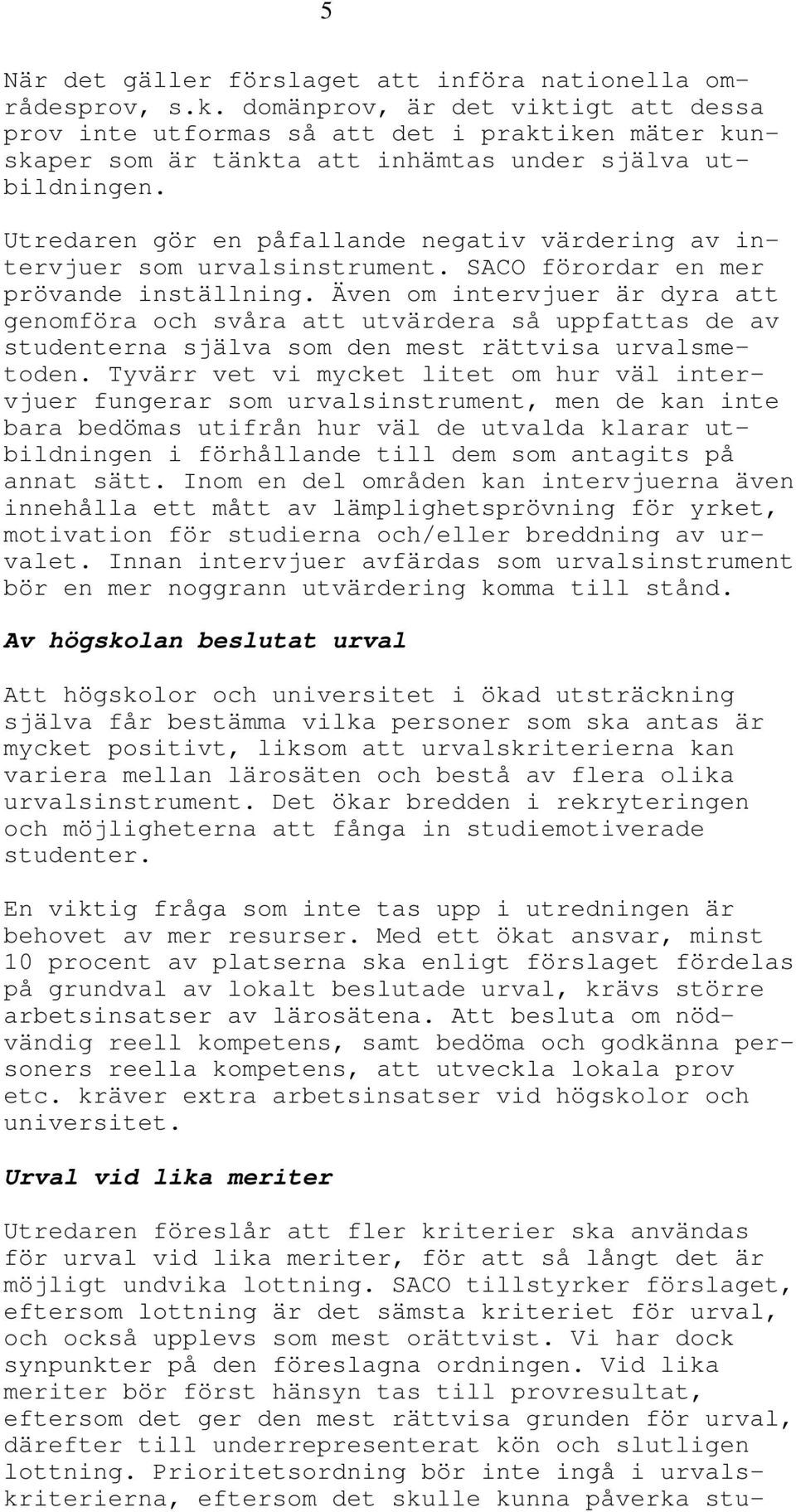 5

När det gäller förslaget att införa nationella områdesprov, s.k. domänprov, är det viktigt att dessa prov inte utformas så att det i praktiken mäter kunskaper som är tänkta att inhämtas under själva utbildningen.

Utredaren gör en påfallande negativ värdering av intervjuer som urvalsinstrument. SACO förordar en mer prövande inställning. Även om intervjuer är dyra att genomföra och svåra att utvärdera så uppfattas de av studenterna själva som den mest rättvisa urvalsmetoden. Tyvärr vet vi mycket litet om hur väl intervjuer fungerar som urvalsinstrument, men de kan inte bara bedömas utifrån hur väl de utvalda klarar utbildningen i förhållande till dem som antagits på annat sätt. Inom en del områden kan intervjuerna även innehålla ett mått av lämplighetsprövning för yrket, motivation för studierna och/eller breddning av urvalet. Innan intervjuer avfärdas som urvalsinstrument bör en mer noggrann utvärdering komma till stånd.

Av högskolan beslutat urval

Att högskolor och universitet i ökad utsträckning själva får bestämma vilka personer som ska antas är mycket positivt, liksom att urvalskriterierna kan variera mellan lärosäten och bestå av flera olika urvalsinstrument. Det ökar bredden i rekryteringen och möjligheterna att fånga in studiemotiverade studenter.

En viktig fråga som inte tas upp i utredningen är behovet av mer resurser. Med ett ökat ansvar, minst 10 procent av platserna ska enligt förslaget fördelas på grundval av lokalt beslutade urval, krävs större arbetsinsatser av lärosätena. Att besluta om nödvändig reell kompetens, samt bedöma och godkänna personers reella kompetens, att utveckla lokala prov etc. kräver extra arbetsinsatser vid högskolor och universitet.

Urval vid lika meriter

Utredaren föreslår att fler kriterier ska användas för urval vid lika meriter, för att så långt det är möjligt undvika lottning. SACO tillstyrker förslaget, eftersom lottning är det sämsta kriteriet för urval, och också upplevs som mest orättvist. Vi har dock synpunkter på den föreslagna ordningen. Vid lika meriter bör först hänsyn tas till provresultat, eftersom det ger den mest rättvisa grunden för urval, därefter till underrepresenterat kön och slutligen lottning. Prioritetsordning bör inte ingå i urvalskriterierna, eftersom det skulle kunna påverka stu-